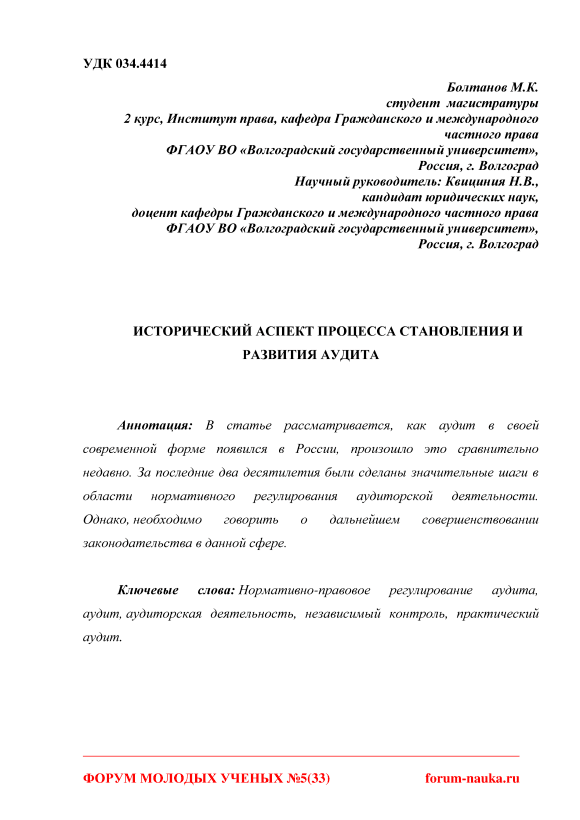 УДК 034.4414

Болтанов М.К.
студент магистратуры
2 курс, Институт права, кафедра Гражданского и международного частного права
ФГАОУ ВО «Волгоградский государственный университет»,
Россия, г. Волгоград
Научный руководитель: Квициния Н.В.,
кандидат юридических наук,
доцент кафедры Гражданского и международного частного права
ФГАОУ ВО «Волгоградский государственный университет»,
Россия, г. Волгоград

ИСТОРИЧЕСКИЙ АСПЕКТ ПРОЦЕССА СТАНОВЛЕНИЯ И РАЗВИТИЯ АУДИТА

Аннотация: В статье рассматривается, как аудит в своей современной форме появился в России, произошло это сравнительно недавно. За последние два десятилетия были сделаны значительные шаги в области нормативного регулирования аудиторской деятельности. Однако, необходимо говорить о дальнейшем совершенствовании законодательства в данной сфере.

Ключевые слова: Нормативно-правовое регулирование аудита, аудит, аудиторская деятельность, независимый контроль, практический аудит.

ФОРУМ МОЛОДЫХ УЧЕНЫХ №5(33) forum-nauka.ru